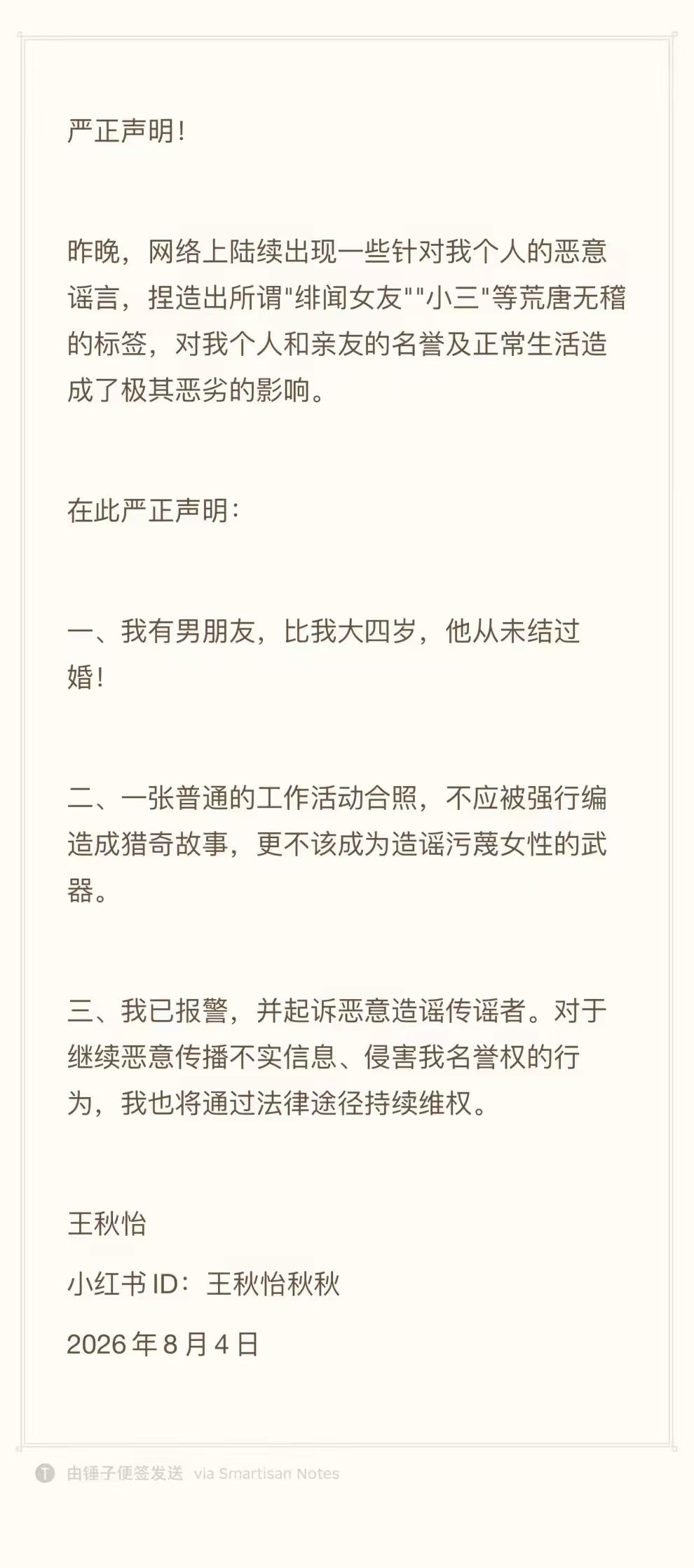 严正声明!

昨晚，网络上陆续出现一些针对我个人的恶意谣言，捏造出所谓"绯闻女友""小三"等荒唐无稽的标签，对我个人和亲友的名誉及正常生活造成了极其恶劣的影响。

在此严正声明:

一、我有男朋友，比我大四岁，他从未结过婚!

二、一张普通的工作活动合照，不应被强行编造成猎奇故事，更不该成为造谣污蔑女性的武器。

三、我已报警，并起诉恶意造谣传谣者。对于继续恶意传播不实信息、侵害我名誉权的行为，我也将通过法律途径持续维权。

王秋怡

小红书 ID：王秋怡秋秋

2026 年 8 月 4 日

由锤子便签发送 via Smartisan Notes